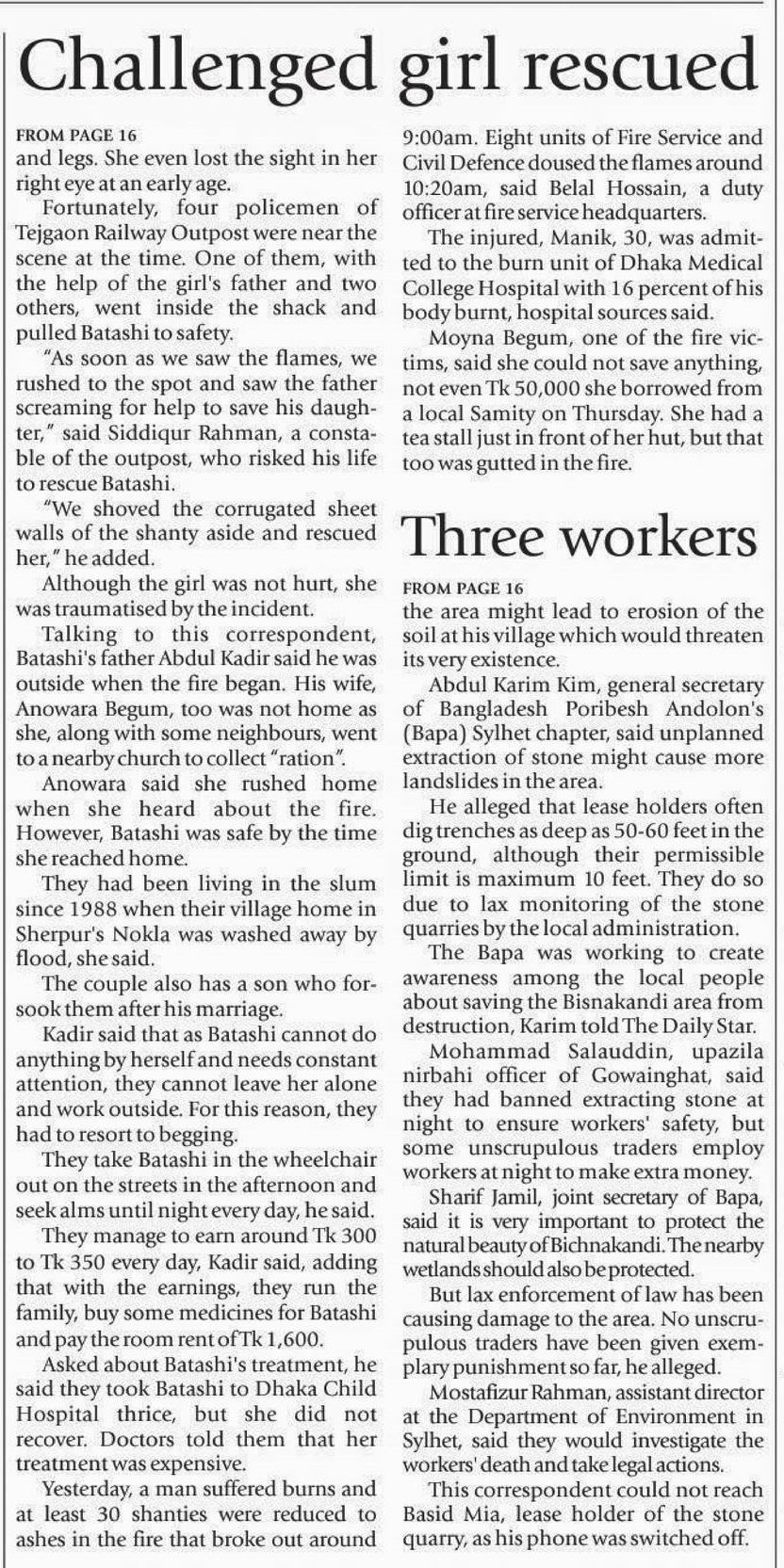 Challenged girl rescued

FROM PAGE 16

and legs. She even lost the sight in her right eye at an early age.

Fortunately, four policemen of Tejgaon Railway Outpost were near the scene at the time. One of them, with the help of the girl's father and two others, went inside the shack and pulled Batashi to safety.

"As soon as we saw the flames, we rushed to the spot and saw the father screaming for help to save his daughter," said Siddiqur Rahman, a constable of the outpost, who risked his life to rescue Batashi.

"We shoved the corrugated sheet walls of the shanty aside and rescued her," he added.

Although the girl was not hurt, she was traumatised by the incident.

Talking to this correspondent, Batashi's father Abdul Kadir said he was outside when the fire began. His wife, Anowara Begum, too was not home as she, along with some neighbours, went to a nearby church to collect "ration".

Anowara said she rushed home when she heard about the fire. However, Batashi was safe by the time she reached home.

They had been living in the slum since 1988 when their village home in Sherpur's Nokla was washed away by flood, she said.

The couple also has a son who forsook them after his marriage.

Kadir said that as Batashi cannot do anything by herself and needs constant attention, they cannot leave her alone and work outside. For this reason, they had to resort to begging.

They take Batashi in the wheelchair out on the streets in the afternoon and seek alms until night every day, he said.

They manage to earn around Tk 300 to Tk 350 every day, Kadir said, adding that with the earnings, they run the family, buy some medicines for Batashi and pay the room rent of Tk 1,600.

Asked about Batashi's treatment, he said they took Batashi to Dhaka Child Hospital thrice, but she did not recover. Doctors told them that her treatment was expensive.

Yesterday, a man suffered burns and at least 30 shanties were reduced to ashes in the fire that broke out around 9:00am. Eight units of Fire Service and Civil Defence doused the flames around 10:20am, said Belal Hossain, a duty officer at fire service headquarters.

The injured, Manik, 30, was admitted to the burn unit of Dhaka Medical College Hospital with 16 percent of his body burnt, hospital sources said.

Moyna Begum, one of the fire victims, said she could not save anything, not even Tk 50,000 she borrowed from a local Samity on Thursday. She had a tea stall just in front of her hut, but that too was gutted in the fire.

Three workers

FROM PAGE 16

the area might lead to erosion of the soil at his village which would threaten its very existence.

Abdul Karim Kim, general secretary of Bangladesh Poribesh Andolon's (Bapa) Sylhet chapter, said unplanned extraction of stone might cause more landslides in the area.

He alleged that lease holders often dig trenches as deep as 50-60 feet in the ground, although their permissible limit is maximum 10 feet. They do so due to lax monitoring of the stone quarries by the local administration.

The Bapa was working to create awareness among the local people about saving the Bisnakandi area from destruction, Karim told The Daily Star.

Mohammad Salauddin, upazila nirbahi officer of Gowainghat, said they had banned extracting stone at night to ensure workers' safety, but some unscrupulous traders employ workers at night to make extra money.

Sharif Jamil, joint secretary of Bapa, said it is very important to protect the natural beauty of Bichnakandi. The nearby wetlands should also be protected.

But lax enforcement of law has been causing damage to the area. No unscrupulous traders have been given exemplary punishment so far, he alleged.

Mostafizur Rahman, assistant director at the Department of Environment in Sylhet, said they would investigate the workers' death and take legal actions.

This correspondent could not reach Basid Mia, lease holder of the stone quarry, as his phone was switched off.